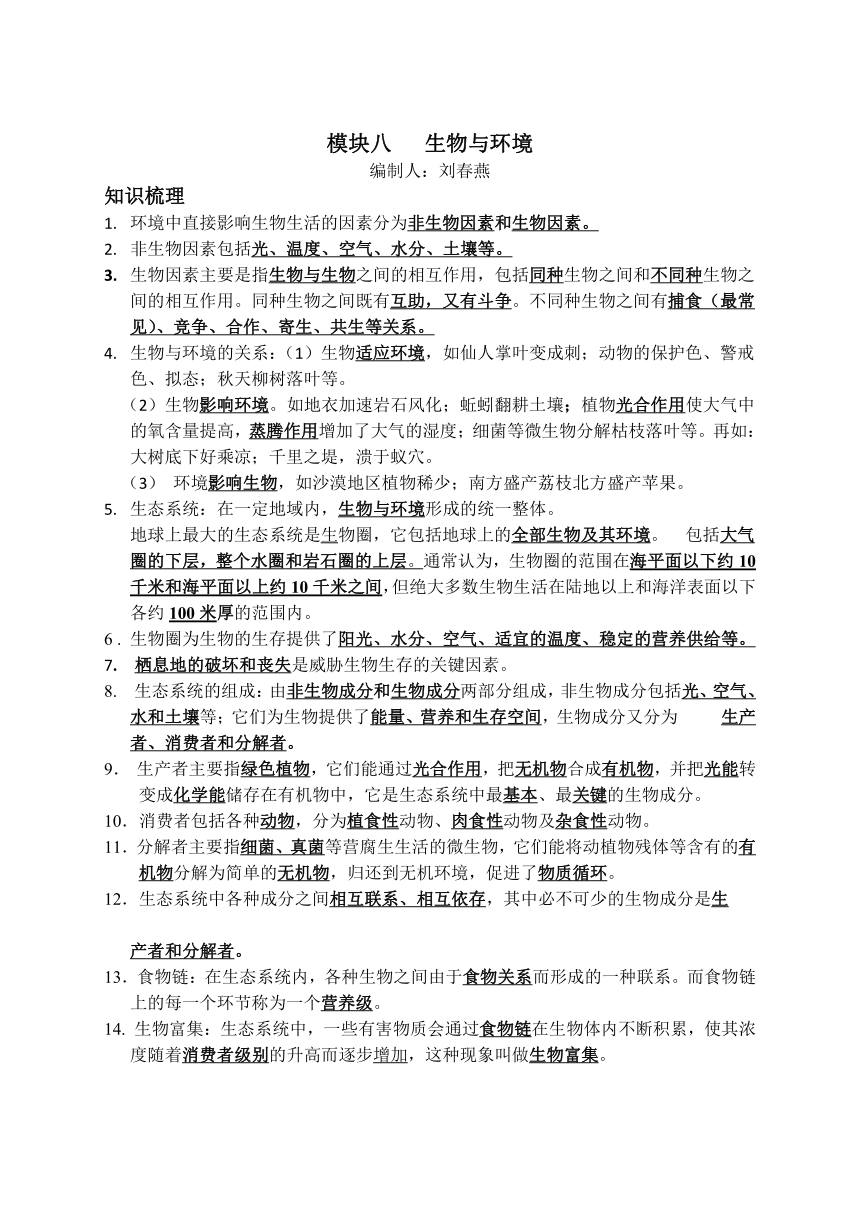 模块八　生物与环境

编制人：刘春燕

知识梳理

1. 环境中直接影响生物生活的因素分为非生物因素和生物因素。

2. 非生物因素包括光、温度、空气、水分、土壤等。

3. 生物因素主要是指生物与生物之间的相互作用，包括同种生物之间和不同种生物之间的相互作用。同种生物之间既有互助，又有斗争。不同种生物之间有捕食（最常见）、竞争、合作、寄生、共生等关系。

4. 生物与环境的关系：（1）生物适应环境，如仙人掌叶变成刺；动物的保护色、警戒色、拟态；秋天柳树落叶等。

（2）生物影响环境。如地衣加速岩石风化；蚯蚓翻耕土壤；植物光合作用使大气中的氧含量提高，蒸腾作用增加了大气的湿度；细菌等微生物分解枯枝落叶等。再如：大树底下好乘凉；千里之堤，溃于蚁穴。

（3）　环境影响生物，如沙漠地区植物稀少；南方盛产荔枝北方盛产苹果。

5. 生态系统：在一定地域内，生物与环境形成的统一整体。

地球上最大的生态系统是生物圈，它包括地球上的全部生物及其环境。　包括大气圈的下层，整个水圈和岩石圈的上层。通常认为，生物圈的范围在海平面以下约 10 千米和海平面以上约 10 千米之间，但绝大多数生物生活在陆地以上和海洋表面以下各约 100 米厚的范围内。

6 . 生物圈为生物的生存提供了阳光、水分、空气、适宜的温度、稳定的营养供给等。

7. 栖息地的破坏和丧失是威胁生物生存的关键因素。

8. 生态系统的组成：由非生物成分和生物成分两部分组成，非生物成分包括光、空气、水和土壤等；它们为生物提供了能量、营养和生存空间，生物成分又分为　　生产者、消费者和分解者。

9. 生产者主要指绿色植物，它们能通过光合作用，把无机物合成有机物，并把光能转变成化学能储存在有机物中，它是生态系统中最基本、最关键的生物成分。

10. 消费者包括各种动物，分为植食性动物、肉食性动物及杂食性动物。

11. 分解者主要指细菌、真菌等营腐生生活的微生物，它们能将动植物残体等含有的有机物分解为简单的无机物，归还到无机环境，促进了物质循环。

12. 生态系统中各种成分之间相互联系、相互依存，其中必不可少的生物成分是生

产者和分解者。

13. 食物链：在生态系统内，各种生物之间由于食物关系而形成的一种联系。而食物链上的每一个环节称为一个营养级。

14. 生物富集：生态系统中，一些有害物质会通过食物链在生物体内不断积累，使其浓度随着消费者级别的升高而逐步增加，这种现象叫做生物富集。